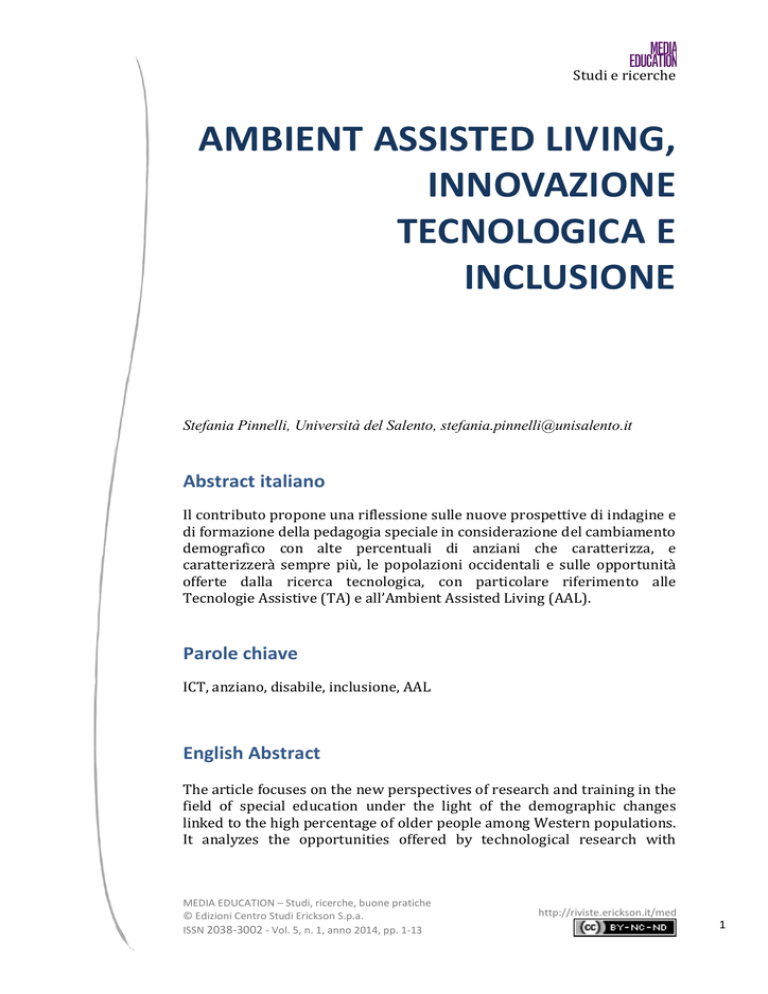 MEDIA
EDUCATION
Studi e ricerche

AMBIENT ASSISTED LIVING, INNOVAZIONE TECNOLOGICA E INCLUSIONE

Stefania Pinnelli, Università del Salento, stefania.pinnelli@unisalento.it

Abstract italiano

Il contributo propone una riflessione sulle nuove prospettive di indagine e di formazione della pedagogia speciale in considerazione del cambiamento demografico con alte percentuali di anziani che caratterizza, e caratterizzerà sempre più, le popolazioni occidentali e sulle opportunità offerte dalla ricerca tecnologica, con particolare riferimento alle Tecnologie Assistive (TA) e all'Ambient Assisted Living (AAL).

Parole chiave

ICT, anziano, disabile, inclusione, AAL

English Abstract

The article focuses on the new perspectives of research and training in the field of special education under the light of the demographic changes linked to the high percentage of older people among Western populations. It analyzes the opportunities offered by technological research with

MEDIA EDUCATION – Studi, ricerche, buone pratiche
© Edizioni Centro Studi Erickson S.p.a.
ISSN 2038-3002 - Vol. 5, n. 1, anno 2014, pp. 1-13

http://riviste.erickson.it/med
BY-NC-ND

1